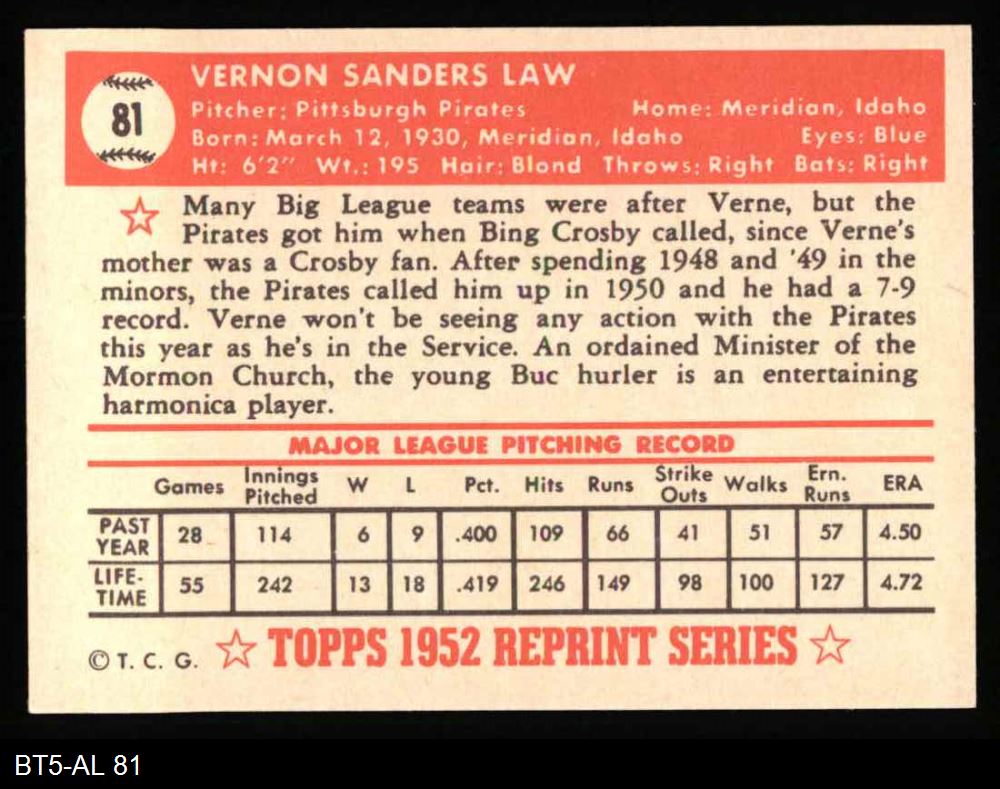 81

VERNON SANDERS LAW

Pitcher: Pittsburgh Pirates Home: Meridian, Idaho
Born: March 12, 1930, Meridian, Idaho Eyes: Blue
Ht: 6'2" Wt.: 195 Hair: Blond Throws: Right Bats: Right

Many Big League teams were after Verne, but the Pirates got him when Bing Crosby called, since Verne's mother was a Crosby fan. After spending 1948 and '49 in the minors, the Pirates called him up in 1950 and he had a 7-9 record. Verne won't be seeing any action with the Pirates this year as he's in the Service. An ordained Minister of the Mormon Church, the young Buc hurler is an entertaining harmonica player.

MAJOR LEAGUE PITCHING RECORD

| | Games | Innings Pitched | W | L | Pct. | Hits | Runs | Strike Outs | Walks | Ern. Runs | ERA |
|---|---|---|---|---|---|---|---|---|---|---|---|
| PAST YEAR | 28 | 114 | 6 | 9 | .400 | 109 | 66 | 41 | 51 | 57 | 4.50 |
| LIFE-TIME | 55 | 242 | 13 | 18 | .419 | 246 | 149 | 98 | 100 | 127 | 4.72 |

© T. C. G. TOPPS 1952 REPRINT SERIES

BT5-AL 81